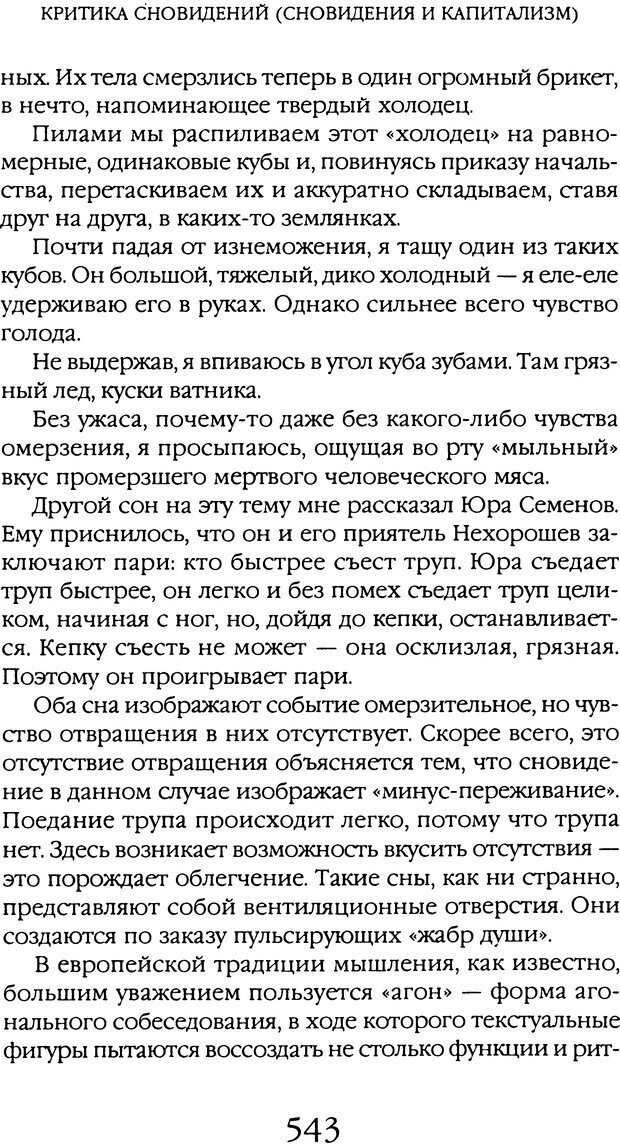 КРИТИКА СНОВИДЕНИЙ (СНОВИДЕНИЯ И КАПИТАЛИЗМ)

ных. Их тела смерзлись теперь в один огромный брикет, в нечто, напоминающее твердый холодец.

Пилами мы распиливаем этот «холодец» на равномерные, одинаковые кубы и, повинуясь приказу начальства, перетаскиваем их и аккуратно складываем, ставя друг на друга, в каких-то землянках.

Почти падая от изнеможения, я тащу один из таких кубов. Он большой, тяжелый, дико холодный — я еле-еле удерживаю его в руках. Однако сильнее всего чувство голода.

Не выдержав, я впиваюсь в угол куба зубами. Там грязный лед, куски ватника.

Без ужаса, почему-то даже без какого-либо чувства омерзения, я просыпаюсь, ощущая во рту «мыльный» вкус промерзшего мертвого человеческого мяса.

Другой сон на эту тему мне рассказал Юра Семенов. Ему приснилось, что он и его приятель Нехорошев заключают пари: кто быстрее съест труп. Юра съедает труп быстрее, он легко и без помех съедает труп целиком, начиная с ног, но, дойдя до кепки, останавливается. Кепку съесть не может — она осклизлая, грязная. Поэтому он проигрывает пари.

Оба сна изображают событие омерзительное, но чувство отвращения в них отсутствует. Скорее всего, это отсутствие отвращения объясняется тем, что сновидение в данном случае изображает «минус-переживание». Поедание трупа происходит легко, потому что трупа нет. Здесь возникает возможность вкусить отсутствия — это порождает облегчение. Такие сны, как ни странно, представляют собой вентиляционные отверстия. Они создаются по заказу пульсирующих «жабр души».

В европейской традиции мышления, как известно, большим уважением пользуется «агон» — форма агонального собеседования, в ходе которого текстуальные фигуры пытаются воссоздать не столько функции и рит-

543